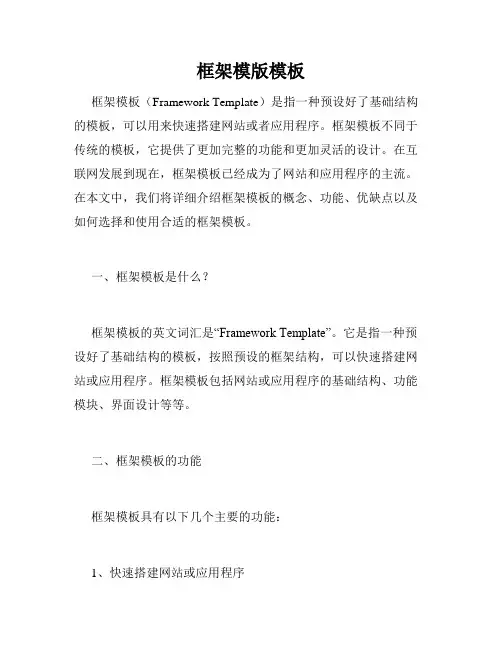 框架模版模板

框架模板（Framework Template）是指一种预设好了基础结构的模板，可以用来快速搭建网站或者应用程序。框架模板不同于传统的模板，它提供了更加完整的功能和更加灵活的设计。在互联网发展到现在，框架模板已经成为了网站和应用程序的主流。在本文中，我们将详细介绍框架模板的概念、功能、优缺点以及如何选择和使用合适的框架模板。

一、框架模板是什么？

框架模板的英文词汇是“Framework Template”。它是指一种预设好了基础结构的模板，按照预设的框架结构，可以快速搭建网站或应用程序。框架模板包括网站或应用程序的基础结构、功能模块、界面设计等等。

二、框架模板的功能

框架模板具有以下几个主要的功能：

1、快速搭建网站或应用程序